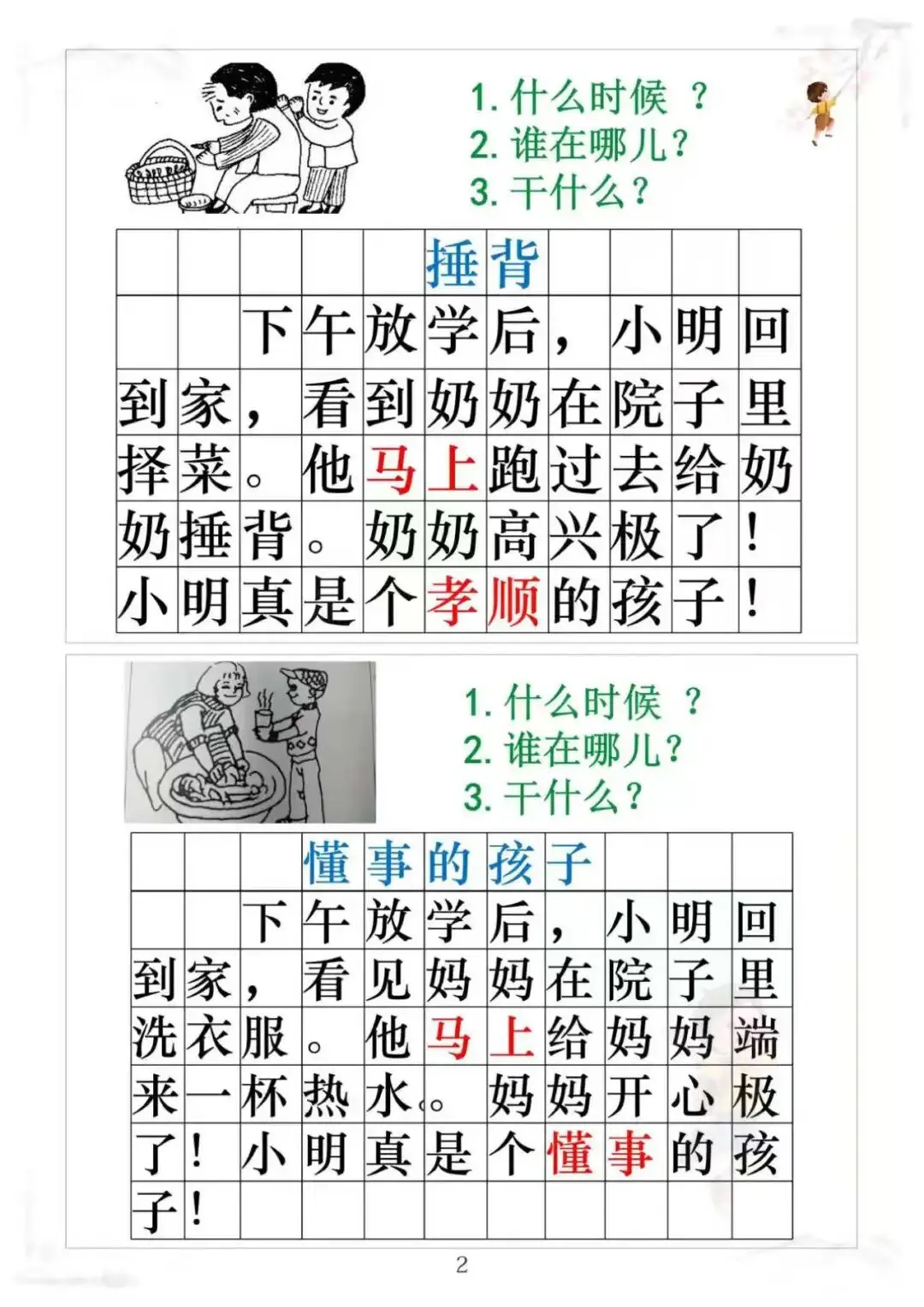 1. 什么时候 ？
2. 谁在哪儿？
3. 干什么？

捶背

下午放学后，小明回到家，看到奶奶在院子里择菜。他马上跑过去给奶奶捶背。奶奶高兴极了！小明真是个孝顺的孩子！

1. 什么时候 ？
2. 谁在哪儿？
3. 干什么？

懂事的孩子

下午放学后，小明回到家，看见妈妈在院子里洗衣服。他马上给妈妈端来一杯热水。妈妈开心极了！小明真是个懂事的孩子！

2